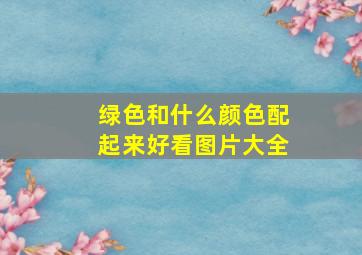 绿色和什么颜色配起来好看图片大全